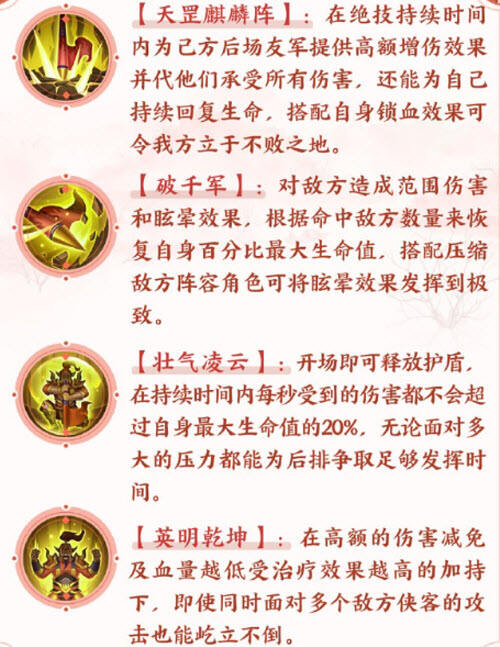 【天罡麒麟阵】：在绝技持续时间内为己方后场友军提供高额增伤效果并代他们承受所有伤害，还能为自己持续回复生命，搭配自身锁血效果可令我方立于不败之地。

【破千军】：对敌方造成范围伤害和眩晕效果，根据命中敌方数量来恢复自身百分比最大生命值，搭配压缩敌方阵容角色可将眩晕效果发挥到极致。

【壮气凌云】：开场即可释放护盾，在持续时间内每秒受到的伤害都不会超过自身最大生命值的20%，无论面对多大的压力都能为后排争取足够发挥时间。

【英明乾坤】：在高额的伤害减免及血量越低受治疗效果越高的加持下，即使同时面对多个敌方侠客的攻击也能屹立不倒。